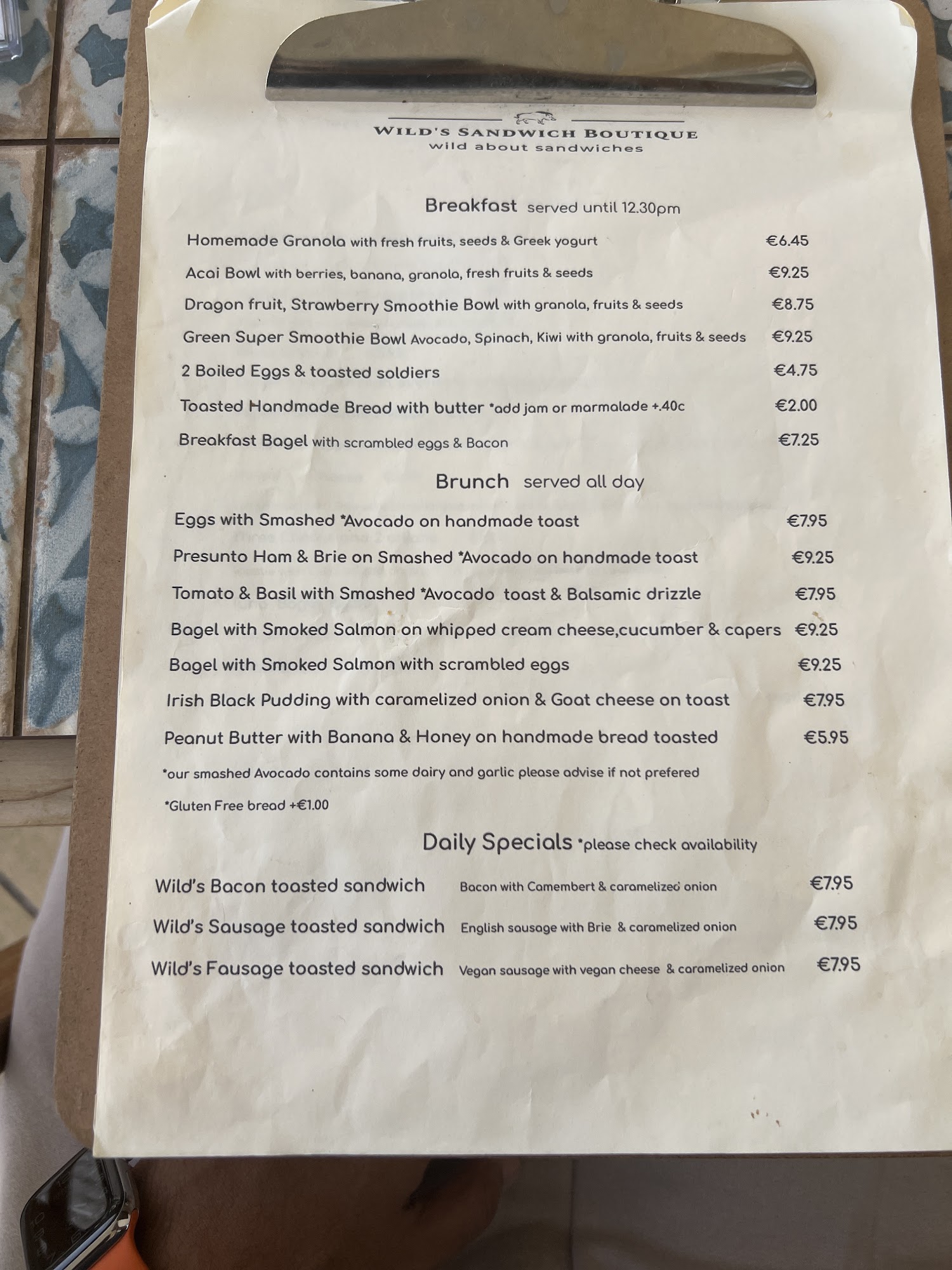 WILD'S SANDWICH BOUTIQUE
wild about sandwiches

Breakfast served until 12.30pm

Homemade Granola with fresh fruits, seeds & Greek yogurt €6.45
Acai Bowl with berries, banana, granola, fresh fruits & seeds €9.25
Dragon fruit, Strawberry Smoothie Bowl with granola, fruits & seeds €8.75
Green Super Smoothie Bowl Avocado, Spinach, Kiwi with granola, fruits & seeds €9.25
2 Boiled Eggs & toasted soldiers €4.75
Toasted Handmade Bread with butter *add jam or marmalade +.40c €2.00
Breakfast Bagel with scrambled eggs & Bacon €7.25

Brunch served all day

Eggs with Smashed *Avocado on handmade toast €7.95
Presunto Ham & Brie on Smashed *Avocado on handmade toast €9.25
Tomato & Basil with Smashed *Avocado toast & Balsamic drizzle €7.95
Bagel with Smoked Salmon on whipped cream cheese,cucumber & capers €9.25
Bagel with Smoked Salmon with scrambled eggs €9.25
Irish Black Pudding with caramelized onion & Goat cheese on toast €7.95
Peanut Butter with Banana & Honey on handmade bread toasted €5.95

*our smashed Avocado contains some dairy and garlic please advise if not prefered

*Gluten Free bread +€1.00

Daily Specials *please check availability

Wild's Bacon toasted sandwich Bacon with Camembert & caramelized onion €7.95
Wild's Sausage toasted sandwich English sausage with Brie & caramelized onion €7.95
Wild's Fausage toasted sandwich Vegan sausage with vegan cheese & caramelized onion €7.95